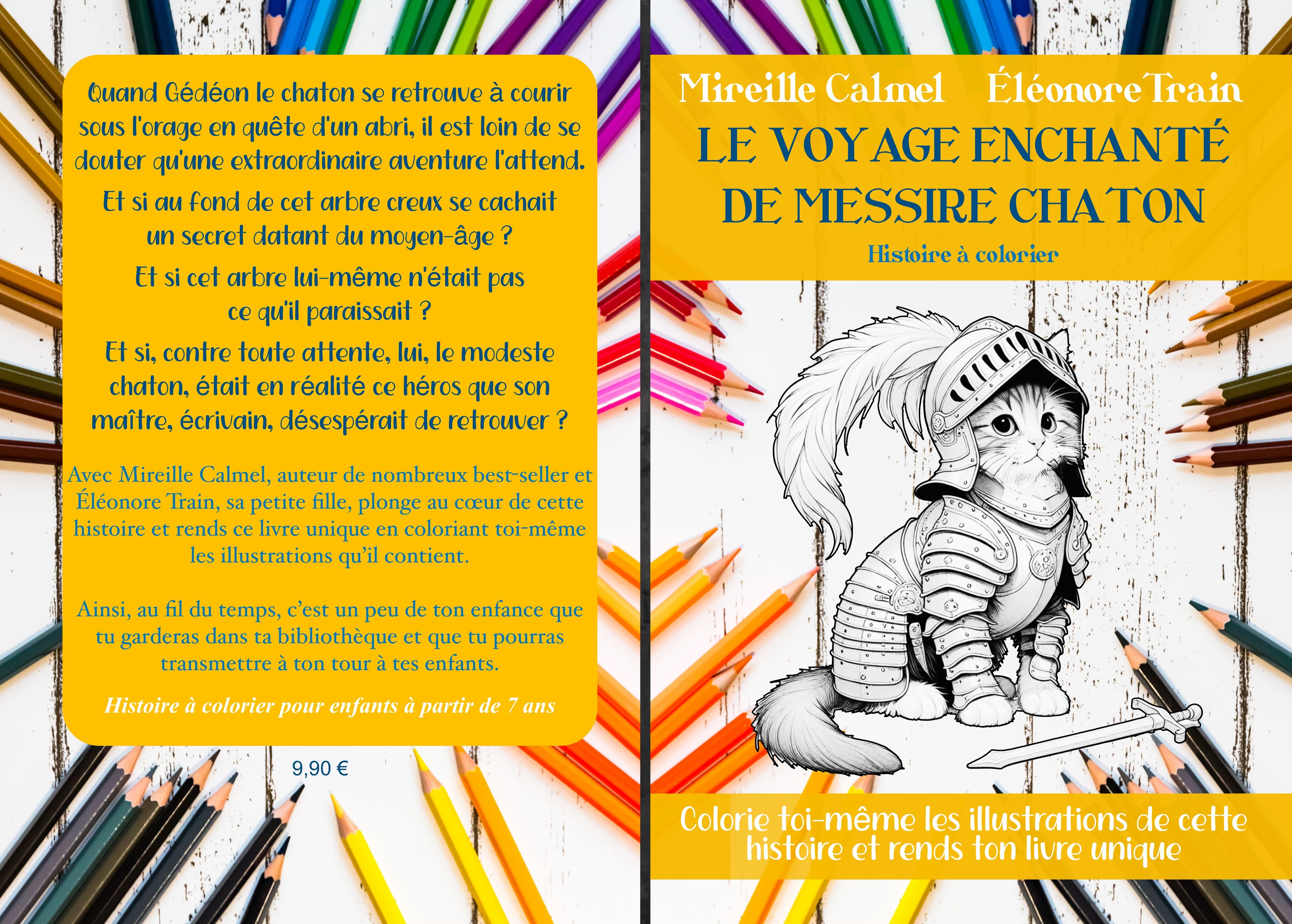 Quand Gédéon le chaton se retrouve à courir sous l'orage en quête d'un abri, il est loin de se douter qu'une extraordinaire aventure l'attend.

Et si au fond de cet arbre creux se cachait un secret datant du moyen-âge ?

Et si cet arbre lui-même n'était pas ce qu'il paraissait ?

Et si, contre toute attente, lui, le modeste chaton, était en réalité ce héros que son maître, écrivain, désespérait de retrouver ?

Avec Mireille Calmel, auteur de nombreux best-seller et Éléonore Train, sa petite fille, plonge au cœur de cette histoire et rends ce livre unique en coloriant toi-même les illustrations qu'il contient.

Ainsi, au fil du temps, c'est un peu de ton enfance que tu garderas dans ta bibliothèque et que tu pourras transmettre à ton tour à tes enfants.

Histoire à colorier pour enfants à partir de 7 ans

9,90 €

Mireille Calmel Éléonore Train

LE VOYAGE ENCHANTÉ DE MESSIRE CHATON

Histoire à colorier

Colorie toi-même les illustrations de cette histoire et rends ton livre unique